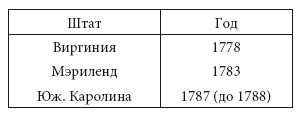 | Штат | Год |
|---|---|
| Виргиния | 1778 |
| Мэриленд | 1783 |
| Юж. Каролина | 1787 (до 1788) |